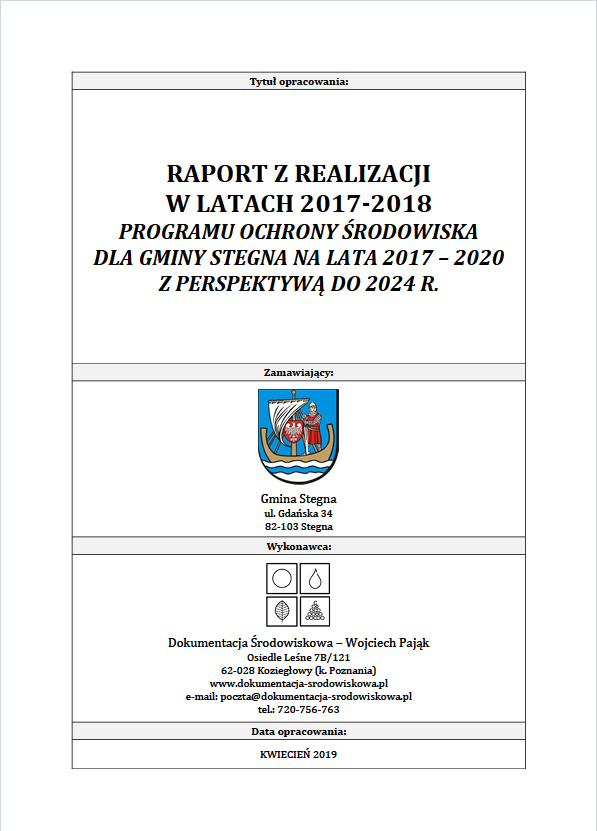 Tytuł opracowania:

RAPORT Z REALIZACJI
W LATACH 2017-2018
PROGRAMU OCHRONY ŚRODOWISKA
DLA GMINY STEGNA NA LATA 2017 – 2020
Z PERSPEKTYWĄ DO 2024 R.

Zamawiający:

Gmina Stegna
ul. Gdańska 34
82-103 Stegna

Wykonawca:

Dokumentacja Środowiskowa – Wojciech Pająk
Osiedle Leśne 7B/121
62-028 Koziegłowy (k. Poznania)
www.dokumentacja-srodowiskowa.pl
e-mail: poczta@dokumentacja-srodowiskowa.pl
tel.: 720-756-763

Data opracowania:

KWIECIEŃ 2019